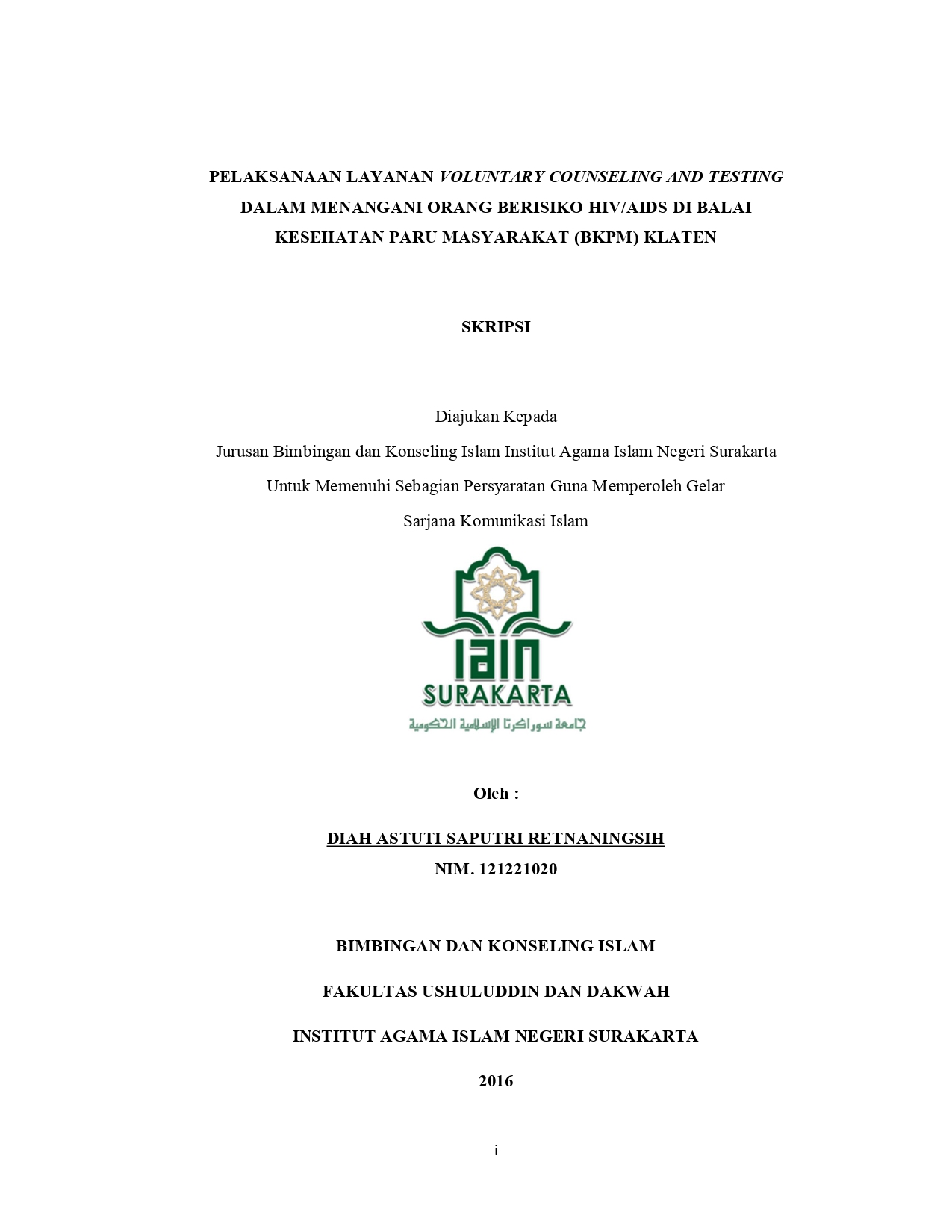 PELAKSANAAN LAYANAN VOLUNTARY COUNSELING AND TESTING DALAM MENANGANI ORANG BERISIKO HIV/AIDS DI BALAI KESEHATAN PARU MASYARAKAT (BKPM) KLATEN

SKRIPSI

Diajukan Kepada
Jurusan Bimbingan dan Konseling Islam Institut Agama Islam Negeri Surakarta
Untuk Memenuhi Sebagian Persyaratan Guna Memperoleh Gelar
Sarjana Komunikasi Islam

IAIN
SURAKARTA
جامعة سوراكرتا الإسلامية الحكومية

Oleh :

DIAH ASTUTI SAPUTRI RETNANINGSIH
NIM. 121221020

BIMBINGAN DAN KONSELING ISLAM

FAKULTAS USHULUDDIN DAN DAKWAH

INSTITUT AGAMA ISLAM NEGERI SURAKARTA

2016

i